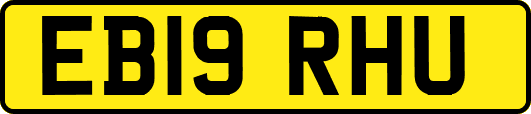 EB19 RHU